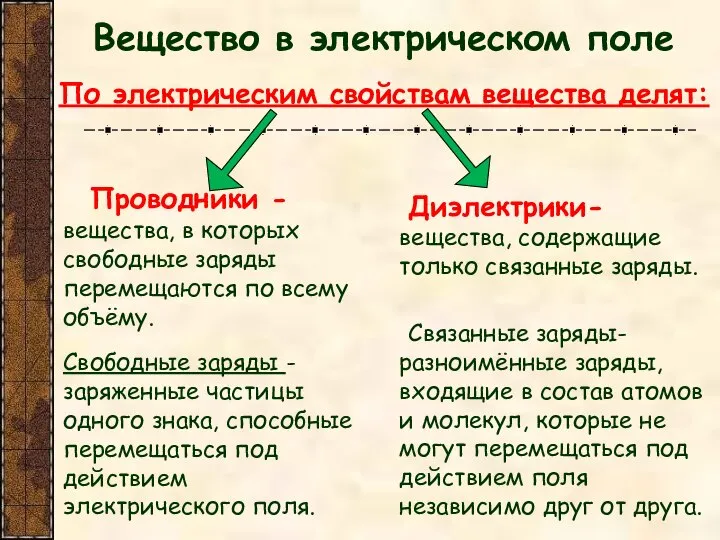 Вещество в электрическом поле

По электрическим свойствам вещества делят:

Проводники - вещества, в которых свободные заряды перемещаются по всему объёму.

Свободные заряды - заряженные частицы одного знака, способные перемещаться под действием электрического поля.

Диэлектрики- вещества, содержащие только связанные заряды.

Связанные заряды- разноимённые заряды, входящие в состав атомов и молекул, которые не могут перемещаться под действием поля независимо друг от друга.